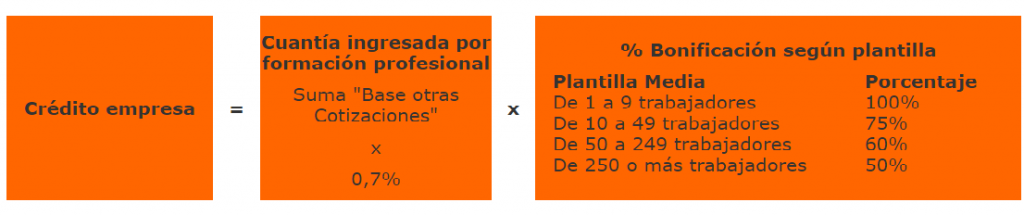 Crédito empresa

=

Cuantía ingresada por formación profesional

Suma "Base otras Cotizaciones"

x

0,7%

x

% Bonificación según plantilla

| Plantilla Media | Porcentaje |
|---|---|
| De 1 a 9 trabajadores | 100% |
| De 10 a 49 trabajadores | 75% |
| De 50 a 249 trabajadores | 60% |
| De 250 o más trabajadores | 50% |